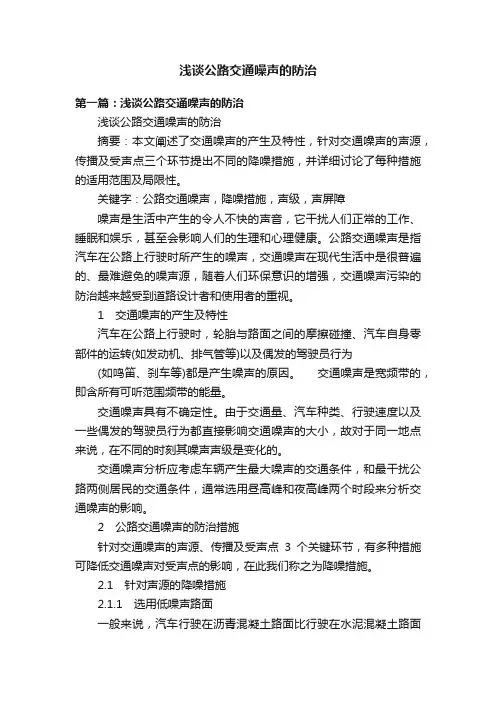 浅谈公路交通噪声的防治

第一篇：浅谈公路交通噪声的防治

浅谈公路交通噪声的防治

摘要：本文阐述了交通噪声的产生及特性，针对交通噪声的声源，传播及受声点三个环节提出不同的降噪措施，并详细讨论了每种措施的适用范围及局限性。

关键字：公路交通噪声，降噪措施，声级，声屏障

噪声是生活中产生的令人不快的声音，它干扰人们正常的工作、睡眠和娱乐，甚至会影响人们的生理和心理健康。公路交通噪声是指汽车在公路上行驶时所产生的噪声，交通噪声在现代生活中是很普遍的、最难避免的噪声源，随着人们环保意识的增强，交通噪声污染的防治越来越受到道路设计者和使用者的重视。

1　交通噪声的产生及特性

汽车在公路上行驶时，轮胎与路面之间的摩擦碰撞、汽车自身零部件的运转(如发动机、排气管等)以及偶发的驾驶员行为

(如鸣笛、刹车等)都是产生噪声的原因。　交通噪声是宽频带的，即含所有可听范围频带的能量。

交通噪声具有不确定性。由于交通量、汽车种类、行驶速度以及一些偶发的驾驶员行为都直接影响交通噪声的大小，故对于同一地点来说，在不同的时刻其噪声声级是变化的。

交通噪声分析应考虑车辆产生最大噪声的交通条件，和最干扰公路两侧居民的交通条件，通常选用昼高峰和夜高峰两个时段来分析交通噪声的影响。

2　公路交通噪声的防治措施

针对交通噪声的声源、传播及受声点 3 个关键环节，有多种措施可降低交通噪声对受声点的影响，在此我们称之为降噪措施。

2.1　针对声源的降噪措施

2.1.1　选用低噪声路面

一般来说，汽车行驶在沥青混凝土路面比行驶在水泥混凝土路面